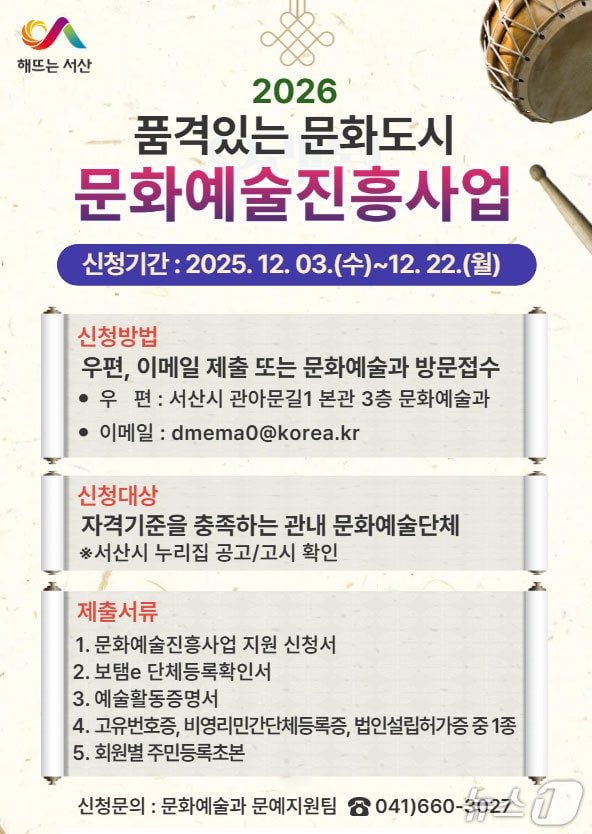 해뜨는 서산

2026
품격있는 문화도시
문화예술진흥사업

신청기간 : 2025. 12. 03.(수)~12. 22.(월)

신청방법
우편, 이메일 제출 또는 문화예술과 방문접수
● 우 편 : 서산시 관아문길1 본관 3층 문화예술과
● 이메일 : dmema0@korea.kr

신청대상
자격기준을 충족하는 관내 문화예술단체
※서산시 누리집 공고/고시 확인

제출서류
1. 문화예술진흥사업 지원 신청서
2. 보탬e 단체등록확인서
3. 예술활동증명서
4. 고유번호증, 비영리민간단체등록증, 법인설립허가증 중 1종
5. 회원별 주민등록초본

신청문의 : 문화예술과 문예지원팀 ☎ 041)660-3027

뉴스1